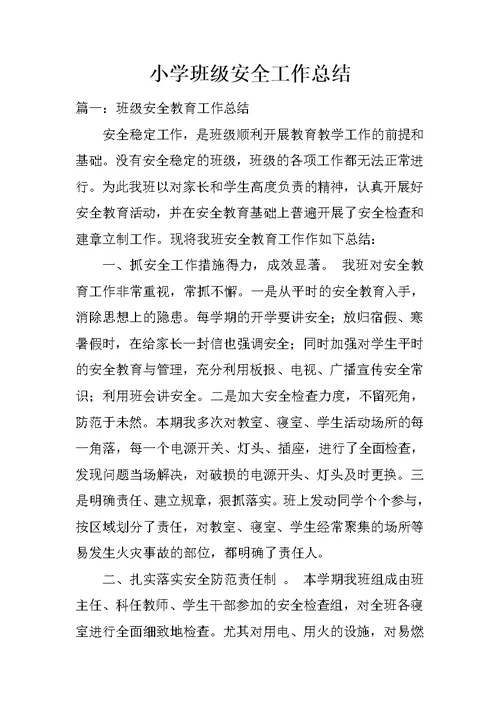 小学班级安全工作总结

篇一：班级安全教育工作总结

安全稳定工作，是班级顺利开展教育教学工作的前提和基础。没有安全稳定的班级，班级的各项工作都无法正常进行。为此我班以对家长和学生高度负责的精神，认真开展好安全教育活动，并在安全教育基础上普遍开展了安全检查和建章立制工作。现将我班安全教育工作作如下总结：

一、抓安全工作措施得力，成效显著。 我班对安全教育工作非常重视，常抓不懈。一是从平时的安全教育入手，消除思想上的隐患。每学期的开学要讲安全；放归宿假、寒暑假时，在给家长一封信也强调安全；同时加强对学生平时的安全教育与管理，充分利用板报、电视、广播宣传安全常识；利用班会讲安全。二是加大安全检查力度，不留死角，防范于未然。本期我多次对教室、寝室、学生活动场所的每一角落，每一个电源开关、灯头、插座，进行了全面检查，发现问题当场解决，对破损的电源开头、灯头及时更换。三是明确责任、建立规章，狠抓落实。班上发动同学个个参与，按区域划分了责任，对教室、寝室、学生经常聚集的场所等易发生火灾事故的部位，都明确了责任人。

二、扎实落实安全防范责任制 。 本学期我班组成由班主任、科任教师、学生干部参加的安全检查组，对全班各寝室进行全面细致地检查。尤其对用电、用火的设施，对易燃